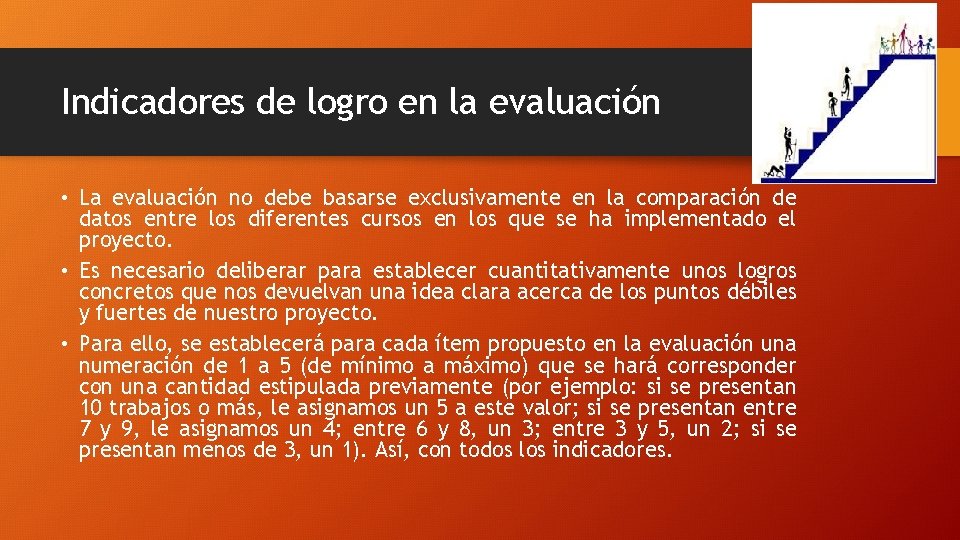 Indicadores de logro en la evaluación

• La evaluación no debe basarse exclusivamente en la comparación de datos entre los diferentes cursos en los que se ha implementado el proyecto.

• Es necesario deliberar para establecer cuantitativamente unos logros concretos que nos devuelvan una idea clara acerca de los puntos débiles y fuertes de nuestro proyecto.

• Para ello, se establecerá para cada ítem propuesto en la evaluación una numeración de 1 a 5 (de mínimo a máximo) que se hará corresponder con una cantidad estipulada previamente (por ejemplo: si se presentan 10 trabajos o más, le asignamos un 5 a este valor; si se presentan entre 7 y 9, le asignamos un 4; entre 6 y 8, un 3; entre 3 y 5, un 2; si se presentan menos de 3, un 1). Así, con todos los indicadores.